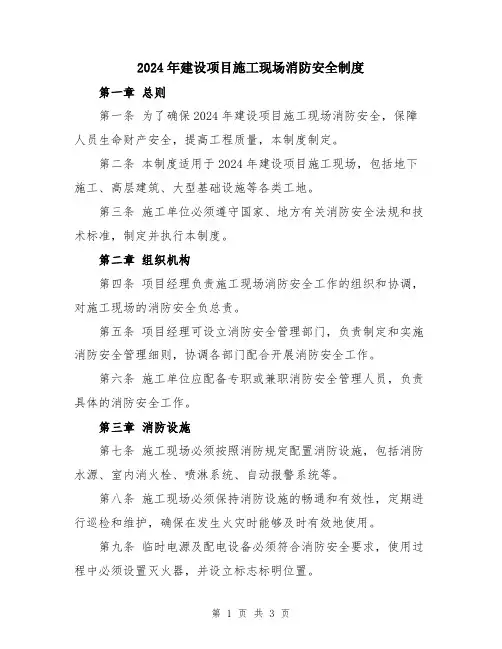 2024年建设项目施工现场消防安全制度

第一章 总则

第一条 为了确保2024年建设项目施工现场消防安全，保障人员生命财产安全，提高工程质量，本制度制定。

第二条 本制度适用于2024年建设项目施工现场，包括地下施工、高层建筑、大型基础设施等各类工地。

第三条 施工单位必须遵守国家、地方有关消防安全法规和技术标准，制定并执行本制度。

第二章 组织机构

第四条 项目经理负责施工现场消防安全工作的组织和协调，对施工现场的消防安全负总责。

第五条 项目经理可设立消防安全管理部门，负责制定和实施消防安全管理细则，协调各部门配合开展消防安全工作。

第六条 施工单位应配备专职或兼职消防安全管理人员，负责具体的消防安全工作。

第三章 消防设施

第七条 施工现场必须按照消防规定配置消防设施，包括消防水源、室内消火栓、喷淋系统、自动报警系统等。

第八条 施工现场必须保持消防设施的畅通和有效性，定期进行巡检和维护，确保在发生火灾时能够及时有效地使用。

第九条 临时电源及配电设备必须符合消防安全要求，使用过程中必须设置灭火器，并设立标志标明位置。

第 1 页 共 3 页